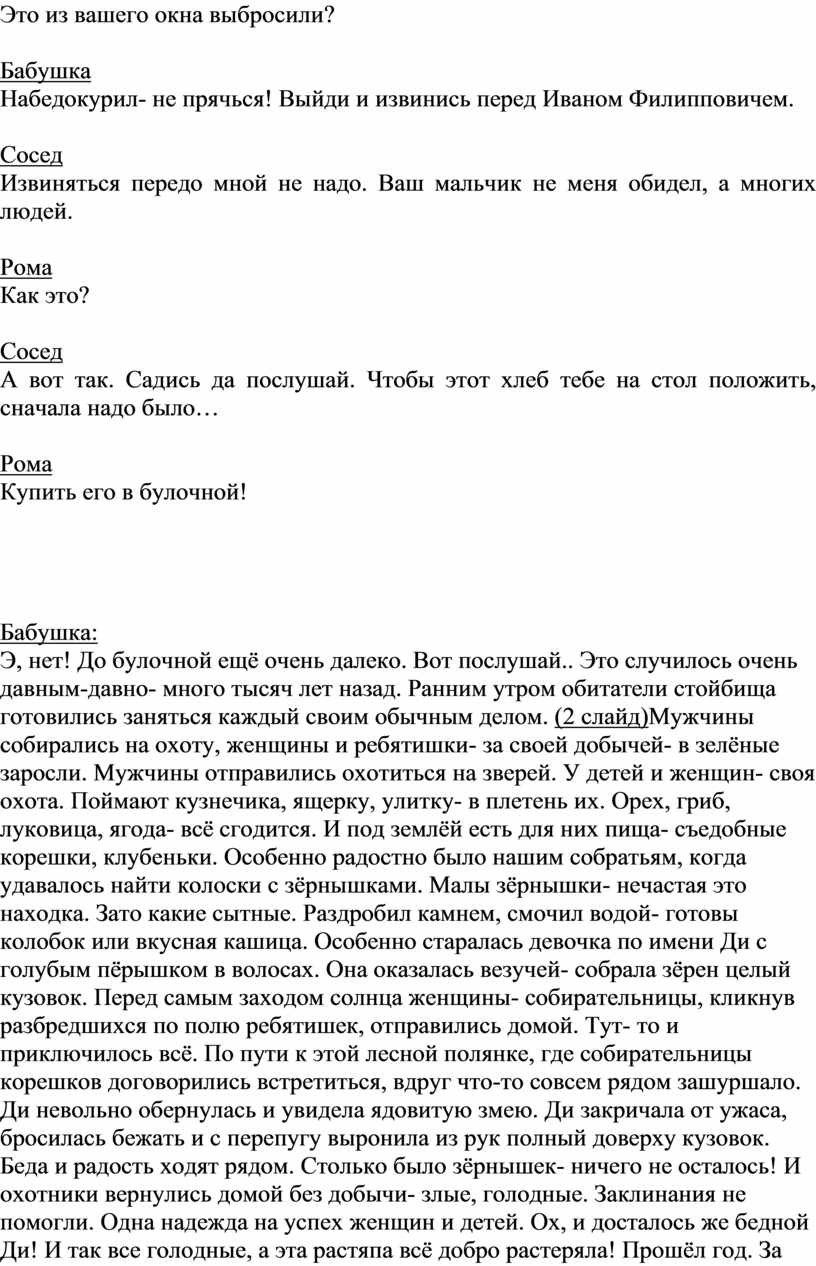 Это из вашего окна выбросили?

Бабушка
Набедокурил- не прячься! Выйди и извинись перед Иваном Филипповичем.

Сосед
Извиняться передо мной не надо. Ваш мальчик не меня обидел, а многих людей.

Рома
Как это?

Сосед
А вот так. Садись да послушай. Чтобы этот хлеб тебе на стол положить, сначала надо было…

Рома
Купить его в булочной!

Бабушка:
Э, нет! До булочной ещё очень далеко. Вот послушай.. Это случилось очень давным-давно- много тысяч лет назад. Ранним утром обитатели стойбища готовились заняться каждый своим обычным делом. (2 слайд)Мужчины собирались на охоту, женщины и ребятишки- за своей добычей- в зелёные заросли. Мужчины отправились охотиться на зверей. У детей и женщин- своя охота. Поймают кузнечика, ящерку, улитку- в плетень их. Орех, гриб, луковица, ягода- всё сгодится. И под землёй есть для них пища- съедобные корешки, клубеньки. Особенно радостно было нашим собратьям, когда удавалось найти колоски с зёрнышками. Малы зёрнышки- нечастая это находка. Зато какие сытные. Раздробил камнем, смочил водой- готовы колобок или вкусная кашица. Особенно старалась девочка по имени Ди с голубым пёрышком в волосах. Она оказалась везучей- собрала зёрен целый кузовок. Перед самым заходом солнца женщины- собирательницы, кликнув разбредшихся по полю ребятишек, отправились домой. Тут- то и приключилось всё. По пути к этой лесной полянке, где собирательницы корешков договорились встретиться, вдруг что-то совсем рядом зашуршало. Ди невольно обернулась и увидела ядовитую змею. Ди закричала от ужаса, бросилась бежать и с перепугу выронила из рук полный доверху кузовок. Беда и радость ходят рядом. Столько было зёрнышек- ничего не осталось! И охотники вернулись домой без добычи- злые, голодные. Заклинания не помогли. Одна надежда на успех женщин и детей. Ох, и досталось же бедной Ди! И так все голодные, а эта растяпа всё добро растеряла! Прошёл год. За